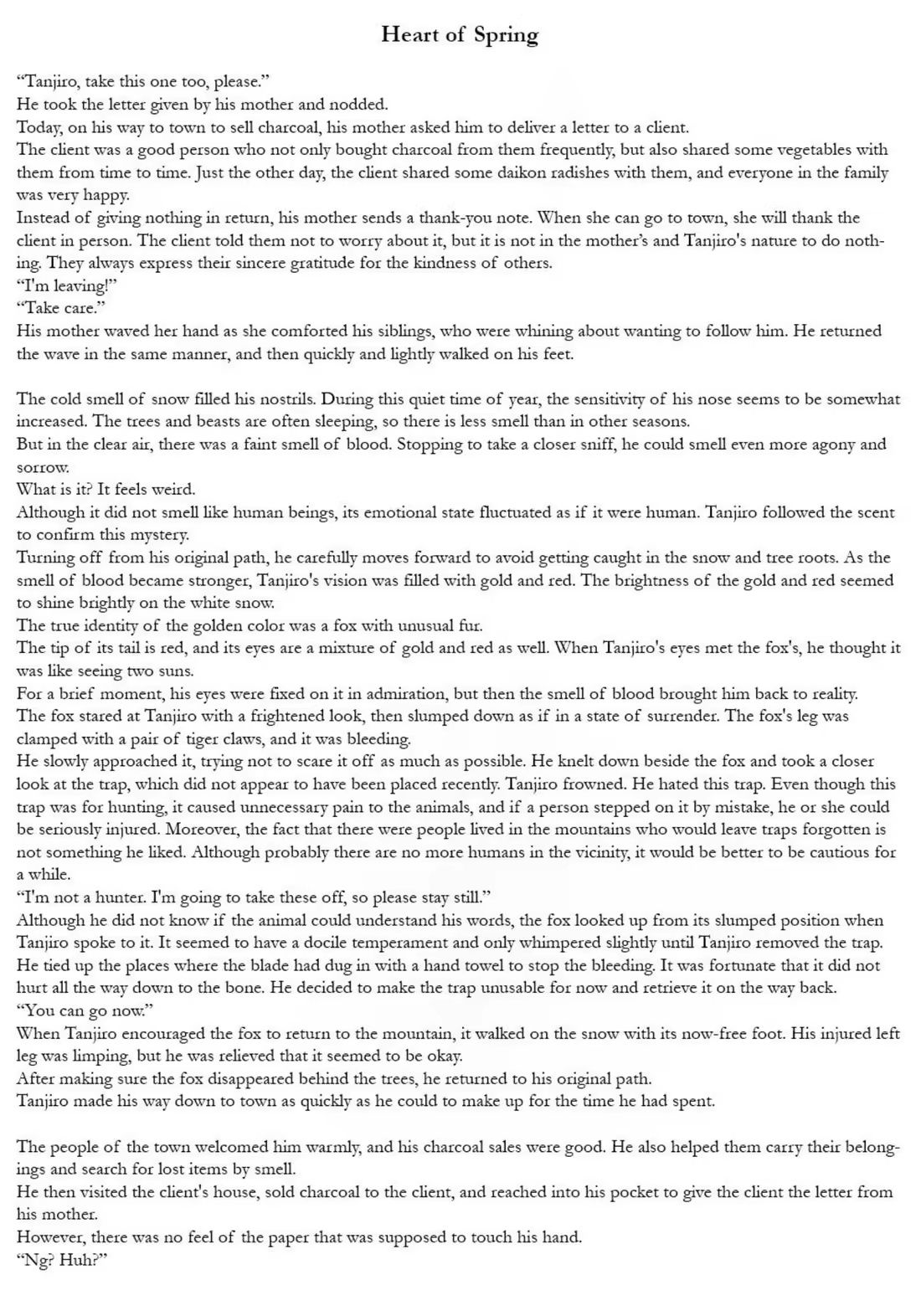 Heart of Spring

"Tanjiro, take this one too, please."
He took the letter given by his mother and nodded.
Today, on his way to town to sell charcoal, his mother asked him to deliver a letter to a client.
The client was a good person who not only bought charcoal from them frequently, but also shared some vegetables with them from time to time. Just the other day, the client shared some daikon radishes with them, and everyone in the family was very happy.
Instead of giving nothing in return, his mother sends a thank-you note. When she can go to town, she will thank the client in person. The client told them not to worry about it, but it is not in the mother's and Tanjiro's nature to do nothing. They always express their sincere gratitude for the kindness of others.
"I'm leaving!"
"Take care."
His mother waved her hand as she comforted his siblings, who were whining about wanting to follow him. He returned the wave in the same manner, and then quickly and lightly walked on his feet.

The cold smell of snow filled his nostrils. During this quiet time of year, the sensitivity of his nose seems to be somewhat increased. The trees and beasts are often sleeping, so there is less smell than in other seasons.
But in the clear air, there was a faint smell of blood. Stopping to take a closer sniff, he could smell even more agony and sorrow.
What is it? It feels weird.
Although it did not smell like human beings, its emotional state fluctuated as if it were human. Tanjiro followed the scent to confirm this mystery.
Turning off from his original path, he carefully moves forward to avoid getting caught in the snow and tree roots. As the smell of blood became stronger, Tanjiro's vision was filled with gold and red. The brightness of the gold and red seemed to shine brightly on the white snow.
The true identity of the golden color was a fox with unusual fur.
The tip of its tail is red, and its eyes are a mixture of gold and red as well. When Tanjiro's eyes met the fox's, he thought it was like seeing two suns.
For a brief moment, his eyes were fixed on it in admiration, but then the smell of blood brought him back to reality.
The fox stared at Tanjiro with a frightened look, then slumped down as if in a state of surrender. The fox's leg was clamped with a pair of tiger claws, and it was bleeding.
He slowly approached it, trying not to scare it off as much as possible. He knelt down beside the fox and took a closer look at the trap, which did not appear to have been placed recently. Tanjiro frowned. He hated this trap. Even though this trap was for hunting, it caused unnecessary pain to the animals, and if a person stepped on it by mistake, he or she could be seriously injured. Moreover, the fact that there were people lived in the mountains who would leave traps forgotten is not something he liked. Although probably there are no more humans in the vicinity, it would be better to be cautious for a while.
"I'm not a hunter. I'm going to take these off, so please stay still."
Although he did not know if the animal could understand his words, the fox looked up from its slumped position when Tanjiro spoke to it. It seemed to have a docile temperament and only whimpered slightly until Tanjiro removed the trap.
He tied up the places where the blade had dug in with a hand towel to stop the bleeding. It was fortunate that it did not hurt all the way down to the bone. He decided to make the trap unusable for now and retrieve it on the way back.
"You can go now."
When Tanjiro encouraged the fox to return to the mountain, it walked on the snow with its now-free foot. His injured left leg was limping, but he was relieved that it seemed to be okay.
After making sure the fox disappeared behind the trees, he returned to his original path.
Tanjiro made his way down to town as quickly as he could to make up for the time he had spent.

The people of the town welcomed him warmly, and his charcoal sales were good. He also helped them carry their belongings and search for lost items by smell.
He then visited the client's house, sold charcoal to the client, and reached into his pocket to give the client the letter from his mother.
However, there was no feel of the paper that was supposed to touch his hand.
"Ng? Huh?"